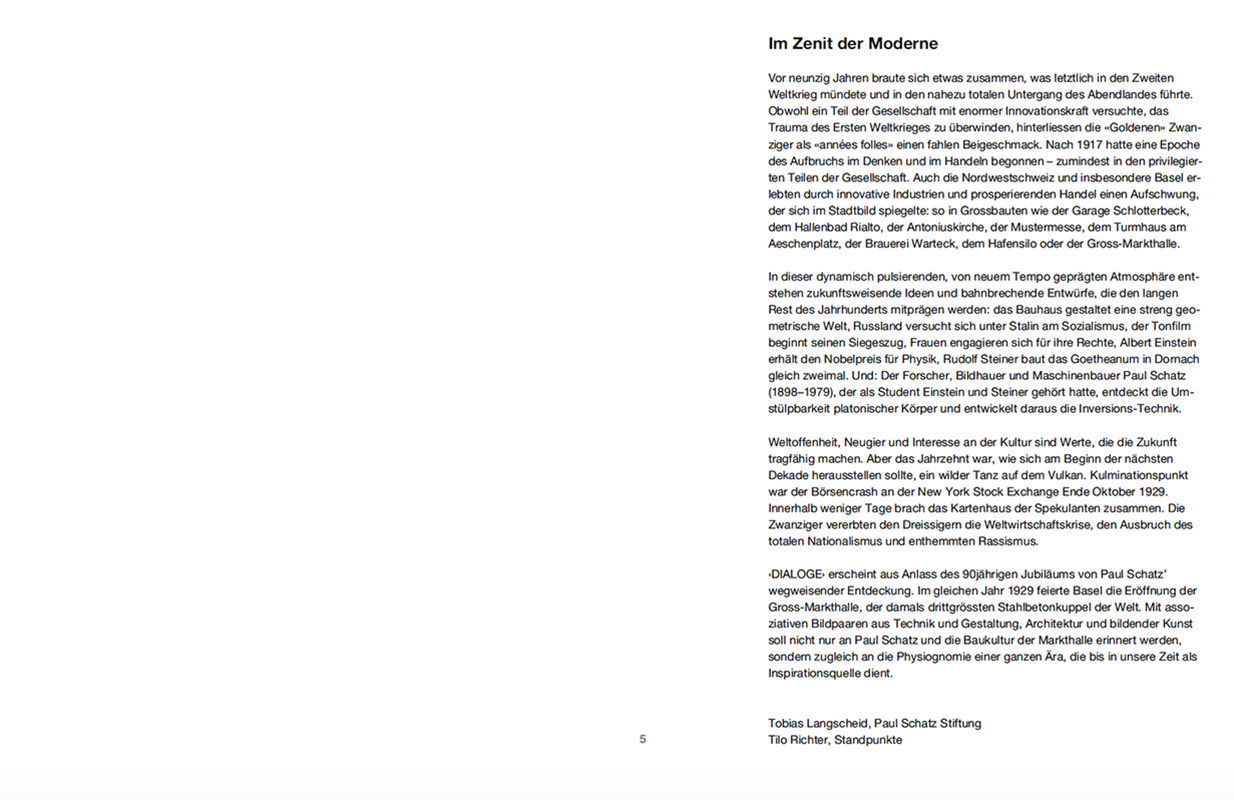 Im Zenit der Moderne

Vor neunzig Jahren braute sich etwas zusammen, was letztlich in den Zweiten Weltkrieg mündete und in den nahezu totalen Untergang des Abendlandes führte. Obwohl ein Teil der Gesellschaft mit enormer Innovationskraft versuchte, das Trauma des Ersten Weltkrieges zu überwinden, hinterliessen die «Goldenen» Zwanziger als «années folles» einen fahlen Beigeschmack. Nach 1917 hatte eine Epoche des Aufbruchs im Denken und im Handeln begonnen – zumindest in den privilegierten Teilen der Gesellschaft. Auch die Nordwestschweiz und insbesondere Basel erlebten durch innovative Industrien und prosperierenden Handel einen Aufschwung, der sich im Stadtbild spiegelte: so in Grossbauten wie der Garage Schlotterbeck, dem Hallenbad Rialto, der Antoniuskirche, der Mustermesse, dem Turmhaus am Aeschenplatz, der Brauerei Warteck, dem Hafensilo oder der Gross-Markthalle.

In dieser dynamisch pulsierenden, von neuem Tempo geprägten Atmosphäre entstehen zukunftsweisende Ideen und bahnbrechende Entwürfe, die den langen Rest des Jahrhunderts mitprägen werden: das Bauhaus gestaltet eine streng geometrische Welt, Russland versucht sich unter Stalin am Sozialismus, der Tonfilm beginnt seinen Siegeszug, Frauen engagieren sich für ihre Rechte, Albert Einstein erhält den Nobelpreis für Physik, Rudolf Steiner baut das Goetheanum in Dornach gleich zweimal. Und: Der Forscher, Bildhauer und Maschinenbauer Paul Schatz (1898–1979), der als Student Einstein und Steiner gehört hatte, entdeckt die Umstülpbarkeit platonischer Körper und entwickelt daraus die Inversions-Technik.

Weltoffenheit, Neugier und Interesse an der Kultur sind Werte, die die Zukunft tragfähig machen. Aber das Jahrzehnt war, wie sich am Beginn der nächsten Dekade herausstellen sollte, ein wilder Tanz auf dem Vulkan. Kulminationspunkt war der Börsencrash an der New York Stock Exchange Ende Oktober 1929. Innerhalb weniger Tage brach das Kartenhaus der Spekulanten zusammen. Die Zwanziger vererbten den Dreissigern die Weltwirtschaftskrise, den Ausbruch des totalen Nationalismus und enthemmten Rassismus.

‹DIALOGE› erscheint aus Anlass des 90jährigen Jubiläums von Paul Schatz' wegweisender Entdeckung. Im gleichen Jahr 1929 feierte Basel die Eröffnung der Gross-Markthalle, der damals drittgrössten Stahlbetonkuppel der Welt. Mit assoziativen Bildpaaren aus Technik und Gestaltung, Architektur und bildender Kunst soll nicht nur an Paul Schatz und die Baukultur der Markthalle erinnert werden, sondern zugleich an die Physiognomie einer ganzen Ära, die bis in unsere Zeit als Inspirationsquelle dient.

Tobias Langscheid, Paul Schatz Stiftung
Tilo Richter, Standpunkte

5